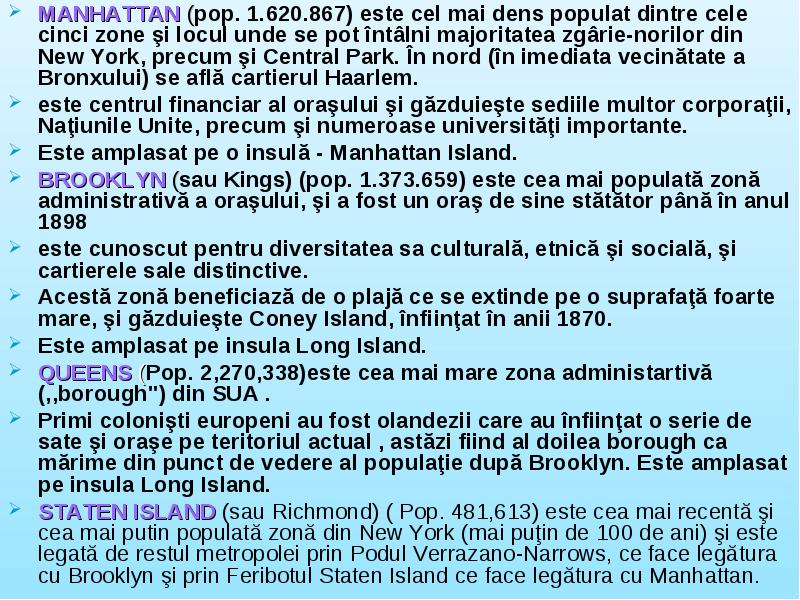 MANHATTAN (pop. 1.620.867) este cel mai dens populat dintre cele cinci zone şi locul unde se pot întâlni majoritatea zgârie-norilor din New York, precum şi Central Park. În nord (în imediata vecinătate a Bronxului) se află cartierul Haarlem.

este centrul financiar al oraşului şi găzduieşte sediile multor corporaţii, Naţiunile Unite, precum şi numeroase universităţi importante.

Este amplasat pe o insulă - Manhattan Island.

BROOKLYN (sau Kings) (pop. 1.373.659) este cea mai populată zonă administrativă a oraşului, şi a fost un oraş de sine stătător până în anul 1898

este cunoscut pentru diversitatea sa culturală, etnică şi socială, şi cartierele sale distinctive.

Acestă zonă beneficiază de o plajă ce se extinde pe o suprafaţă foarte mare, şi găzduieşte Coney Island, înfiinţat în anii 1870.

Este amplasat pe insula Long Island.

QUEENS (Pop. 2,270,338)este cea mai mare zona administartivă (,,borough") din SUA .

Primi colonişti europeni au fost olandezii care au înfiinţat o serie de sate şi oraşe pe teritoriul actual , astăzi fiind al doilea borough ca mărime din punct de vedere al populaţie după Brooklyn. Este amplasat pe insula Long Island.

STATEN ISLAND (sau Richmond) ( Pop. 481,613) este cea mai recentă şi cea mai putin populată zonă din New York (mai puţin de 100 de ani) şi este legată de restul metropolei prin Podul Verrazano-Narrows, ce face legătura cu Brooklyn şi prin Feribotul Staten Island ce face legătura cu Manhattan.